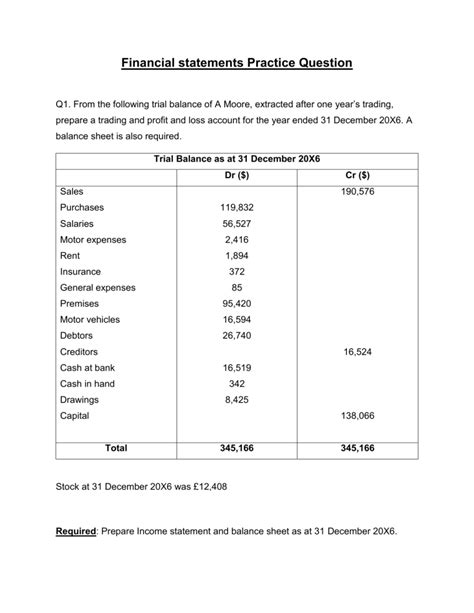 Financial statements Practice Question

Q1. From the following trial balance of A Moore, extracted after one year's trading, prepare a trading and profit and loss account for the year ended 31 December 20X6. A balance sheet is also required.

| Trial Balance as at 31 December 20X6 | | |
|---|---|---|
| | Dr ($) | Cr ($) |
| Sales | | 190,576 |
| Purchases | 119,832 | |
| Salaries | 56,527 | |
| Motor expenses | 2,416 | |
| Rent | 1,894 | |
| Insurance | 372 | |
| General expenses | 85 | |
| Premises | 95,420 | |
| Motor vehicles | 16,594 | |
| Debtors | 26,740 | |
| Creditors | | 16,524 |
| Cash at bank | 16,519 | |
| Cash in hand | 342 | |
| Drawings | 8,425 | |
| Capital | | 138,066 |
| Total | 345,166 | 345,166 |

Stock at 31 December 20X6 was £12,408

Required: Prepare Income statement and balance sheet as at 31 December 20X6.